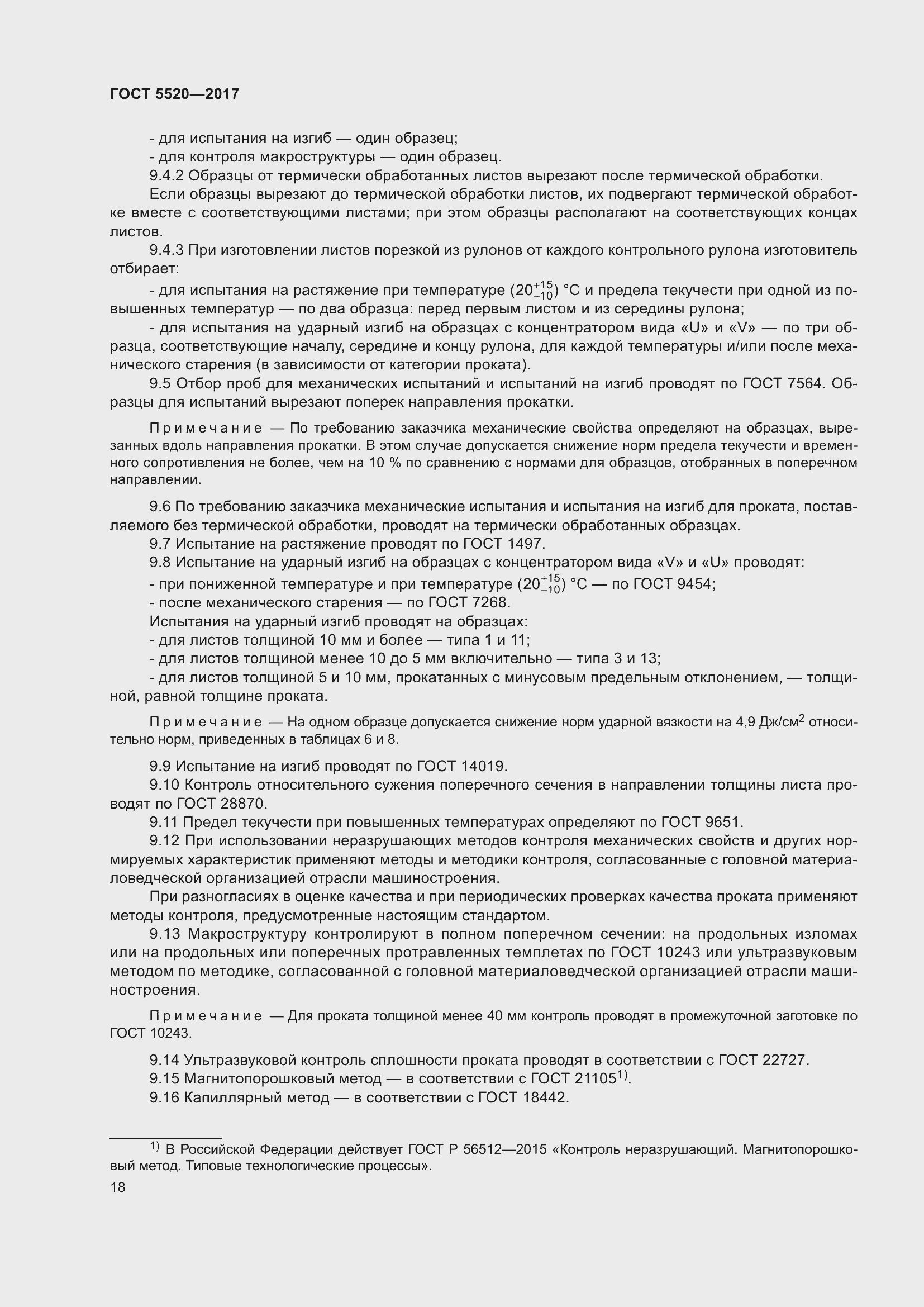 ГОСТ 5520—2017

- для испытания на изгиб — один образец;
- для контроля макроструктуры — один образец.
9.4.2 Образцы от термически обработанных листов вырезают после термической обработки.
Если образцы вырезают до термической обработки листов, их подвергают термической обработке вместе с соответствующими листами; при этом образцы располагают на соответствующих концах листов.
9.4.3 При изготовлении листов порезкой из рулонов от каждого контрольного рулона изготовитель отбирает:
- для испытания на растяжение при температуре $(20^{+15}_{-10})$ °С и предела текучести при одной из повышенных температур — по два образца: перед первым листом и из середины рулона;
- для испытания на ударный изгиб на образцах с концентратором вида «U» и «V» — по три образца, соответствующие началу, середине и концу рулона, для каждой температуры и/или после механического старения (в зависимости от категории проката).
9.5 Отбор проб для механических испытаний и испытаний на изгиб проводят по ГОСТ 7564. Образцы для испытаний вырезают поперек направления прокатки.

Примечание — По требованию заказчика механические свойства определяют на образцах, вырезанных вдоль направления прокатки. В этом случае допускается снижение норм предела текучести и временного сопротивления не более, чем на 10 % по сравнению с нормами для образцов, отобранных в поперечном направлении.

9.6 По требованию заказчика механические испытания и испытания на изгиб для проката, поставляемого без термической обработки, проводят на термически обработанных образцах.
9.7 Испытание на растяжение проводят по ГОСТ 1497.
9.8 Испытание на ударный изгиб на образцах с концентратором вида «V» и «U» проводят:
- при пониженной температуре и при температуре $(20^{+15}_{-10})$ °С — по ГОСТ 9454;
- после механического старения — по ГОСТ 7268.
Испытания на ударный изгиб проводят на образцах:
- для листов толщиной 10 мм и более — типа 1 и 11;
- для листов толщиной менее 10 до 5 мм включительно — типа 3 и 13;
- для листов толщиной 5 и 10 мм, прокатанных с минусовым предельным отклонением, — толщиной, равной толщине проката.

Примечание — На одном образце допускается снижение норм ударной вязкости на 4,9 Дж/см$^2$ относительно норм, приведенных в таблицах 6 и 8.

9.9 Испытание на изгиб проводят по ГОСТ 14019.
9.10 Контроль относительного сужения поперечного сечения в направлении толщины листа проводят по ГОСТ 28870.
9.11 Предел текучести при повышенных температурах определяют по ГОСТ 9651.
9.12 При использовании неразрушающих методов контроля механических свойств и других нормируемых характеристик применяют методы и методики контроля, согласованные с головной материаловедческой организацией отрасли машиностроения.
При разногласиях в оценке качества и при периодических проверках качества проката применяют методы контроля, предусмотренные настоящим стандартом.
9.13 Макроструктуру контролируют в полном поперечном сечении: на продольных изломах или на продольных или поперечных протравленных темплетах по ГОСТ 10243 или ультразвуковым методом по методике, согласованной с головной материаловедческой организацией отрасли машиностроения.

Примечание — Для проката толщиной менее 40 мм контроль проводят в промежуточной заготовке по ГОСТ 10243.

9.14 Ультразвуковой контроль сплошности проката проводят в соответствии с ГОСТ 22727.
9.15 Магнитопорошковый метод — в соответствии с ГОСТ 21105$^{1)}$.
9.16 Капиллярный метод — в соответствии с ГОСТ 18442.

$^{1)}$ В Российской Федерации действует ГОСТ Р 56512—2015 «Контроль неразрушающий. Магнитопорошковый метод. Типовые технологические процессы».
18